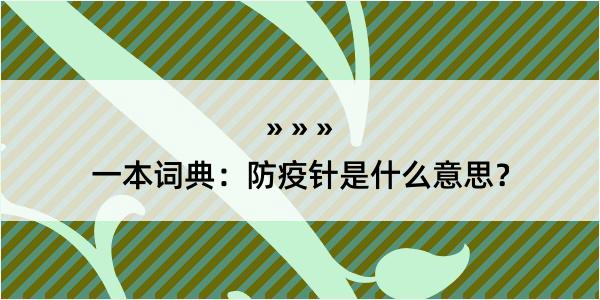 » » »

一本词典：防疫针是什么意思？